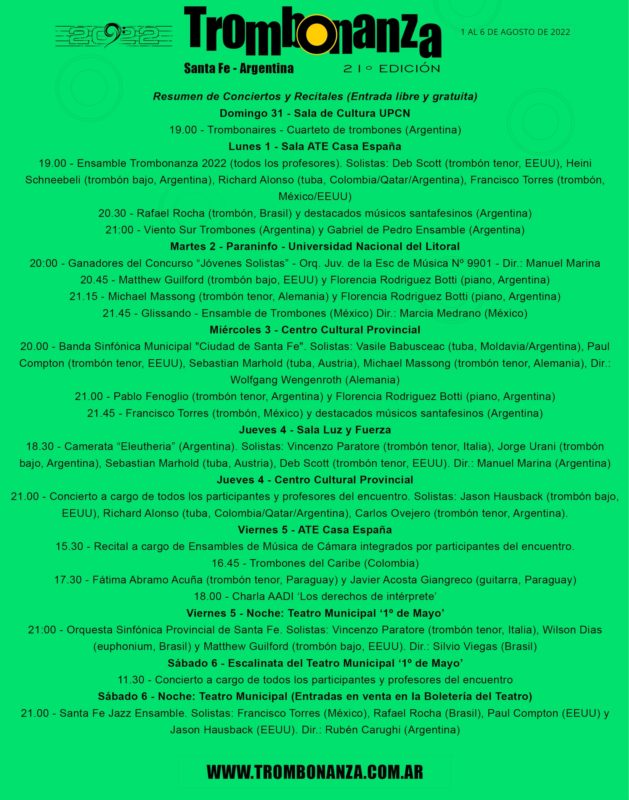 2022

Trombonanza

1 AL 6 DE AGOSTO DE 2022

Santa Fe - Argentina

21º EDICIÓN

Resumen de Conciertos y Recitales (Entrada libre y gratuita)

Domingo 31 - Sala de Cultura UPCN

19.00 - Trombonaires - Cuarteto de trombones (Argentina)

Lunes 1 - Sala ATE Casa España

19.00 - Ensamble Trombonanza 2022 (todos los profesores). Solistas: Deb Scott (trombón tenor, EEUU), Heini Schneebeli (trombón bajo, Argentina), Richard Alonso (tuba, Colombia/Qatar/Argentina), Francisco Torres (trombón, México/EEUU)

20.30 - Rafael Rocha (trombón, Brasil) y destacados músicos santafesinos (Argentina)

21:00 - Viento Sur Trombones (Argentina) y Gabriel de Pedro Ensamble (Argentina)

Martes 2 - Paraninfo - Universidad Nacional del Litoral

20:00 - Ganadores del Concurso "Jóvenes Solistas" - Orq. Juv. de la Esc de Música Nº 9901 - Dir.: Manuel Marina

20.45 - Matthew Guilford (trombón bajo, EEUU) y Florencia Rodriguez Botti (piano, Argentina)

21.15 - Michael Massong (trombón tenor, Alemania) y Florencia Rodriguez Botti (piano, Argentina)

21.45 - Glissando - Ensamble de Trombones (México) Dir.: Marcia Medrano (México)

Miércoles 3 - Centro Cultural Provincial

20.00 - Banda Sinfónica Municipal "Ciudad de Santa Fe". Solistas: Vasile Babusceac (tuba, Moldavia/Argentina), Paul Compton (trombón tenor, EEUU), Sebastian Marhold (tuba, Austria), Michael Massong (trombón tenor, Alemania), Dir.: Wolfgang Wengenroth (Alemania)

21.00 - Pablo Fenoglio (trombón tenor, Argentina) y Florencia Rodriguez Botti (piano, Argentina)

21.45 - Francisco Torres (trombón, México) y destacados músicos santafesinos (Argentina)

Jueves 4 - Sala Luz y Fuerza

18.30 - Camerata "Eleutheria" (Argentina). Solistas: Vincenzo Paratore (trombón tenor, Italia), Jorge Urani (trombón bajo, Argentina), Sebastian Marhold (tuba, Austria), Deb Scott (trombón tenor, EEUU). Dir.: Manuel Marina (Argentina)

Jueves 4 - Centro Cultural Provincial

21.00 - Concierto a cargo de todos los participantes y profesores del encuentro. Solistas: Jason Hausback (trombón bajo, EEUU), Richard Alonso (tuba, Colombia/Qatar/Argentina), Carlos Ovejero (trombón tenor, Argentina).

Viernes 5 - ATE Casa España

15.30 - Recital a cargo de Ensambles de Música de Cámara integrados por participantes del encuentro.

16.45 - Trombones del Caribe (Colombia)

17.30 - Fátima Abramo Acuña (trombón tenor, Paraguay) y Javier Acosta Giangreco (guitarra, Paraguay)

18.00 - Charla AADI 'Los derechos de intérprete'

Viernes 5 - Noche: Teatro Municipal '1º de Mayo'

21:00 - Orquesta Sinfónica Provincial de Santa Fe. Solistas: Vincenzo Paratore (trombón tenor, Italia), Wilson Dias (euphonium, Brasil) y Matthew Guilford (trombón bajo, EEUU). Dir.: Silvio Viegas (Brasil)

Sábado 6 - Escalinata del Teatro Municipal '1º de Mayo'

11.30 - Concierto a cargo de todos los participantes y profesores del encuentro

Sábado 6 - Noche: Teatro Municipal (Entradas en venta en la Boletería del Teatro)

21.00 - Santa Fe Jazz Ensamble. Solistas: Francisco Torres (México), Rafael Rocha (Brasil), Paul Compton (EEUU) y Jason Hausback (EEUU). Dir.: Rubén Carughi (Argentina)

WWW.TROMBONANZA.COM.AR